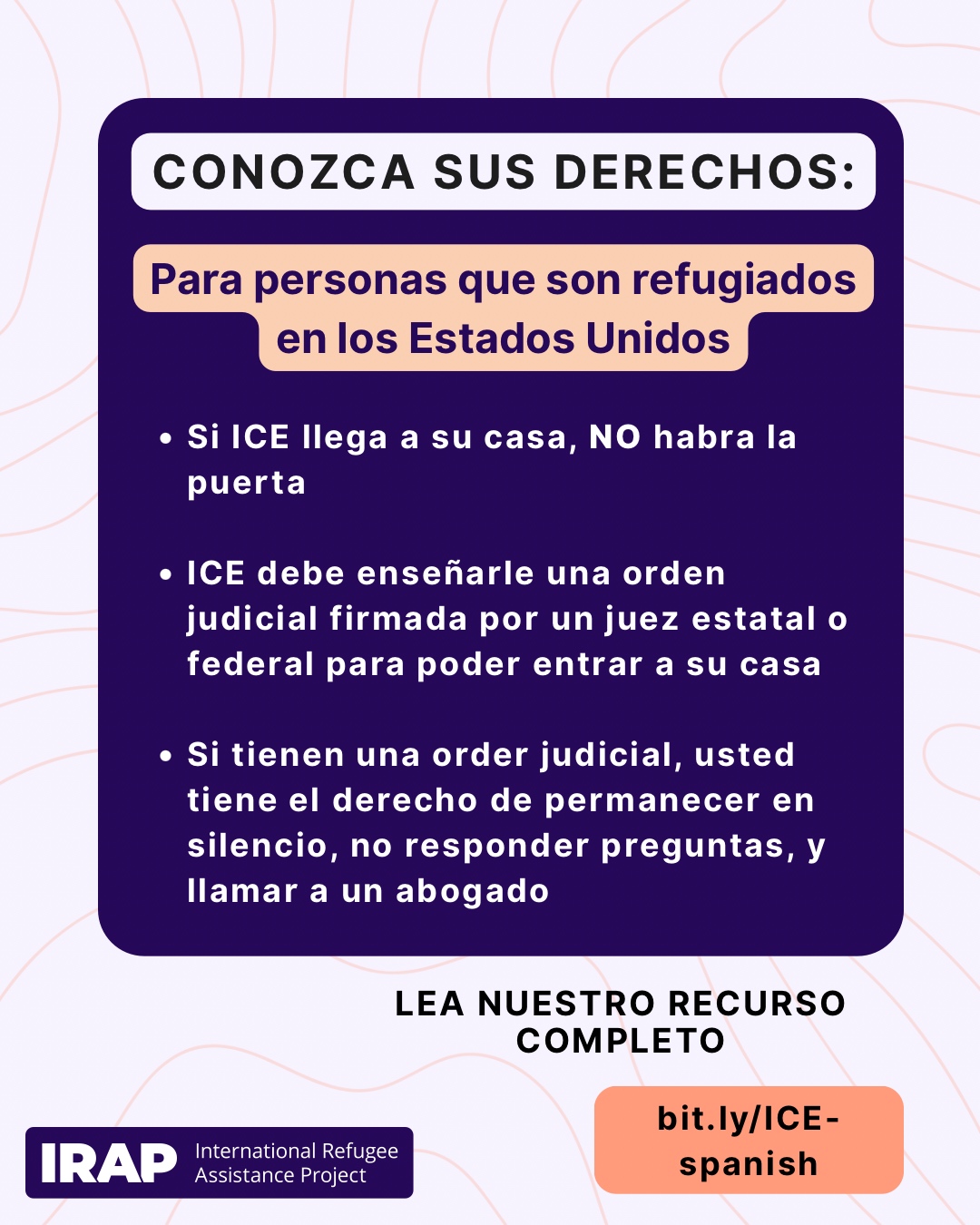 CONOZCA SUS DERECHOS:

Para personas que son refugiados en los Estados Unidos

• Si ICE llega a su casa, NO habra la puerta

• ICE debe enseñarle una orden judicial firmada por un juez estatal o federal para poder entrar a su casa

• Si tienen una order judicial, usted tiene el derecho de permanecer en silencio, no responder preguntas, y llamar a un abogado

LEA NUESTRO RECURSO COMPLETO

bit.ly/ICE-spanish

IRAP International Refugee Assistance Project